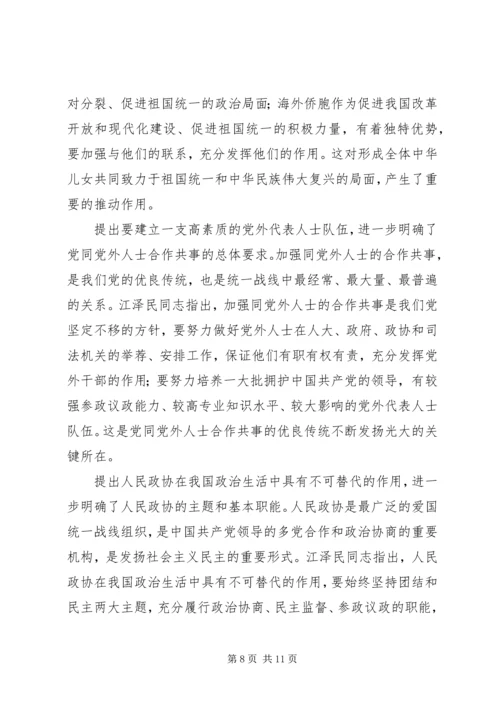 对分裂、促进祖国统一的政治局面；海外侨胞作为促进我国改革开放和现代化建设、促进祖国统一的积极力量，有着独特优势，要加强与他们的联系，充分发挥他们的作用。这对形成全体中华儿女共同致力于祖国统一和中华民族伟大复兴的局面，产生了重要的推动作用。

提出要建立一支高素质的党外代表人士队伍，进一步明确了党同党外人士合作共事的总体要求。加强同党外人士的合作共事，是我们党的优良传统，也是统一战线中最经常、最大量、最普遍的关系。江泽民同志指出，加强同党外人士的合作共事是我们党坚定不移的方针，要努力做好党外人士在人大、政府、政协和司法机关的举荐、安排工作，保证他们有职有权有责，充分发挥党外干部的作用；要努力培养一大批拥护中国共产党的领导，有较强参政议政能力、较高专业知识水平、较大影响的党外代表人士队伍。这是党同党外人士合作共事的优良传统不断发扬光大的关键所在。

提出人民政协在我国政治生活中具有不可替代的作用，进一步明确了人民政协的主题和基本职能。人民政协是最广泛的爱国统一战线组织，是中国共产党领导的多党合作和政治协商的重要机构，是发扬社会主义民主的重要形式。江泽民同志指出，人民政协在我国政治生活中具有不可替代的作用，要始终坚持团结和民主两大主题，充分履行政治协商、民主监督、参政议政的职能，

第 8 页 共 11 页